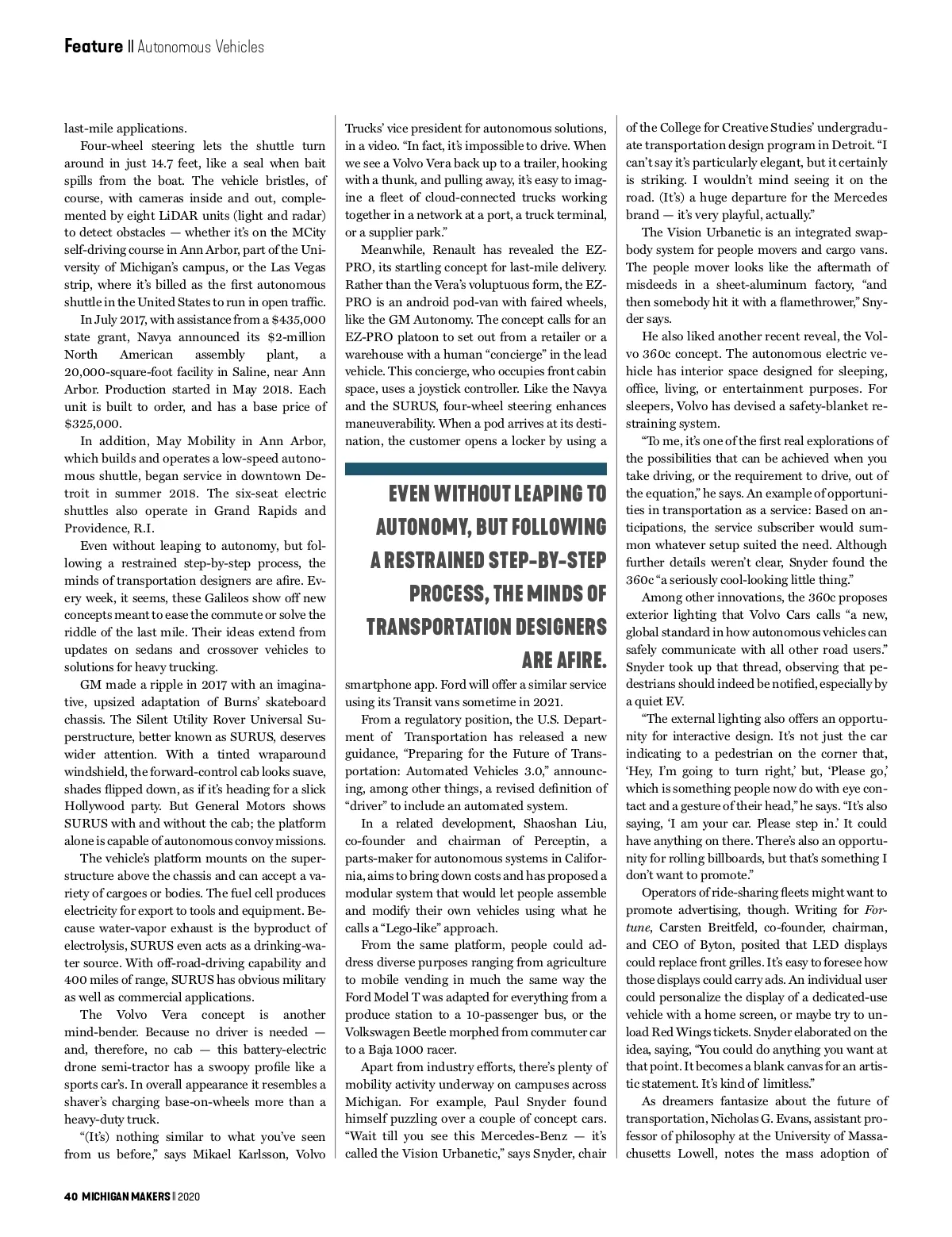 Feature || Autonomous Vehicles

last-mile applications.

Four-wheel steering lets the shuttle turn around in just 14.7 feet, like a seal when bait spills from the boat. The vehicle bristles, of course, with cameras inside and out, complemented by eight LiDAR units (light and radar) to detect obstacles — whether it's on the MCity self-driving course in Ann Arbor, part of the University of Michigan's campus, or the Las Vegas strip, where it's billed as the first autonomous shuttle in the United States to run in open traffic.

In July 2017, with assistance from a $435,000 state grant, Navya announced its $2-million North American assembly plant, a 20,000-square-foot facility in Saline, near Ann Arbor. Production started in May 2018. Each unit is built to order, and has a base price of $325,000.

In addition, May Mobility in Ann Arbor, which builds and operates a low-speed autonomous shuttle, began service in downtown Detroit in summer 2018. The six-seat electric shuttles also operate in Grand Rapids and Providence, R.I.

Even without leaping to autonomy, but following a restrained step-by-step process, the minds of transportation designers are afire. Every week, it seems, these Galileos show off new concepts meant to ease the commute or solve the riddle of the last mile. Their ideas extend from updates on sedans and crossover vehicles to solutions for heavy trucking.

GM made a ripple in 2017 with an imaginative, upsized adaptation of Burns' skateboard chassis. The Silent Utility Rover Universal Superstructure, better known as SURUS, deserves wider attention. With a tinted wraparound windshield, the forward-control cab looks suave, shades flipped down, as if it's heading for a slick Hollywood party. But General Motors shows SURUS with and without the cab; the platform alone is capable of autonomous convoy missions.

The vehicle's platform mounts on the superstructure above the chassis and can accept a variety of cargoes or bodies. The fuel cell produces electricity for export to tools and equipment. Because water-vapor exhaust is the byproduct of electrolysis, SURUS even acts as a drinking-water source. With off-road-driving capability and 400 miles of range, SURUS has obvious military as well as commercial applications.

The Volvo Vera concept is another mind-bender. Because no driver is needed — and, therefore, no cab — this battery-electric drone semi-tractor has a swoopy profile like a sports car's. In overall appearance it resembles a shaver's charging base-on-wheels more than a heavy-duty truck.

"(It's) nothing similar to what you've seen from us before," says Mikael Karlsson, Volvo Trucks' vice president for autonomous solutions, in a video. "In fact, it's impossible to drive. When we see a Volvo Vera back up to a trailer, hooking with a thunk, and pulling away, it's easy to imagine a fleet of cloud-connected trucks working together in a network at a port, a truck terminal, or a supplier park."

Meanwhile, Renault has revealed the EZ-PRO, its startling concept for last-mile delivery. Rather than the Vera's voluptuous form, the EZ-PRO is an android pod-van with faired wheels, like the GM Autonomy. The concept calls for an EZ-PRO platoon to set out from a retailer or a warehouse with a human "concierge" in the lead vehicle. This concierge, who occupies front cabin space, uses a joystick controller. Like the Navya and the SURUS, four-wheel steering enhances maneuverability. When a pod arrives at its destination, the customer opens a locker by using a

EVEN WITHOUT LEAPING TO AUTONOMY, BUT FOLLOWING A RESTRAINED STEP-BY-STEP PROCESS, THE MINDS OF TRANSPORTATION DESIGNERS ARE AFIRE.

smartphone app. Ford will offer a similar service using its Transit vans sometime in 2021.

From a regulatory position, the U.S. Department of Transportation has released a new guidance, "Preparing for the Future of Transportation: Automated Vehicles 3.0," announcing, among other things, a revised definition of "driver" to include an automated system.

In a related development, Shaoshan Liu, co-founder and chairman of Perceptin, a parts-maker for autonomous systems in California, aims to bring down costs and has proposed a modular system that would let people assemble and modify their own vehicles using what he calls a "Lego-like" approach.

From the same platform, people could address diverse purposes ranging from agriculture to mobile vending in much the same way the Ford Model T was adapted for everything from a produce station to a 10-passenger bus, or the Volkswagen Beetle morphed from commuter car to a Baja 1000 racer.

Apart from industry efforts, there's plenty of mobility activity underway on campuses across Michigan. For example, Paul Snyder found himself puzzling over a couple of concept cars. "Wait till you see this Mercedes-Benz — it's called the Vision Urbanetic," says Snyder, chair of the College for Creative Studies' undergraduate transportation design program in Detroit. "I can't say it's particularly elegant, but it certainly is striking. I wouldn't mind seeing it on the road. (It's) a huge departure for the Mercedes brand — it's very playful, actually."

The Vision Urbanetic is an integrated swap-body system for people movers and cargo vans. The people mover looks like the aftermath of misdeeds in a sheet-aluminum factory, "and then somebody hit it with a flamethrower," Snyder says.

He also liked another recent reveal, the Volvo 360c concept. The autonomous electric vehicle has interior space designed for sleeping, office, living, or entertainment purposes. For sleepers, Volvo has devised a safety-blanket restraining system.

"To me, it's one of the first real explorations of the possibilities that can be achieved when you take driving, or the requirement to drive, out of the equation," he says. An example of opportunities in transportation as a service: Based on anticipations, the service subscriber would summon whatever setup suited the need. Although further details weren't clear, Snyder found the 360c "a seriously cool-looking little thing."

Among other innovations, the 360c proposes exterior lighting that Volvo Cars calls "a new, global standard in how autonomous vehicles can safely communicate with all other road users." Snyder took up that thread, observing that pedestrians should indeed be notified, especially by a quiet EV.

"The external lighting also offers an opportunity for interactive design. It's not just the car indicating to a pedestrian on the corner that, 'Hey, I'm going to turn right,' but, 'Please go,' which is something people now do with eye contact and a gesture of their head," he says. "It's also saying, 'I am your car. Please step in.' It could have anything on there. There's also an opportunity for rolling billboards, but that's something I don't want to promote."

Operators of ride-sharing fleets might want to promote advertising, though. Writing for Fortune, Carsten Breitfeld, co-founder, chairman, and CEO of Byton, posited that LED displays could replace front grilles. It's easy to foresee how those displays could carry ads. An individual user could personalize the display of a dedicated-use vehicle with a home screen, or maybe try to unload Red Wings tickets. Snyder elaborated on the idea, saying, "You could do anything you want at that point. It becomes a blank canvas for an artistic statement. It's kind of limitless."

As dreamers fantasize about the future of transportation, Nicholas G. Evans, assistant professor of philosophy at the University of Massachusetts Lowell, notes the mass adoption of

40 MICHIGAN MAKERS || 2020